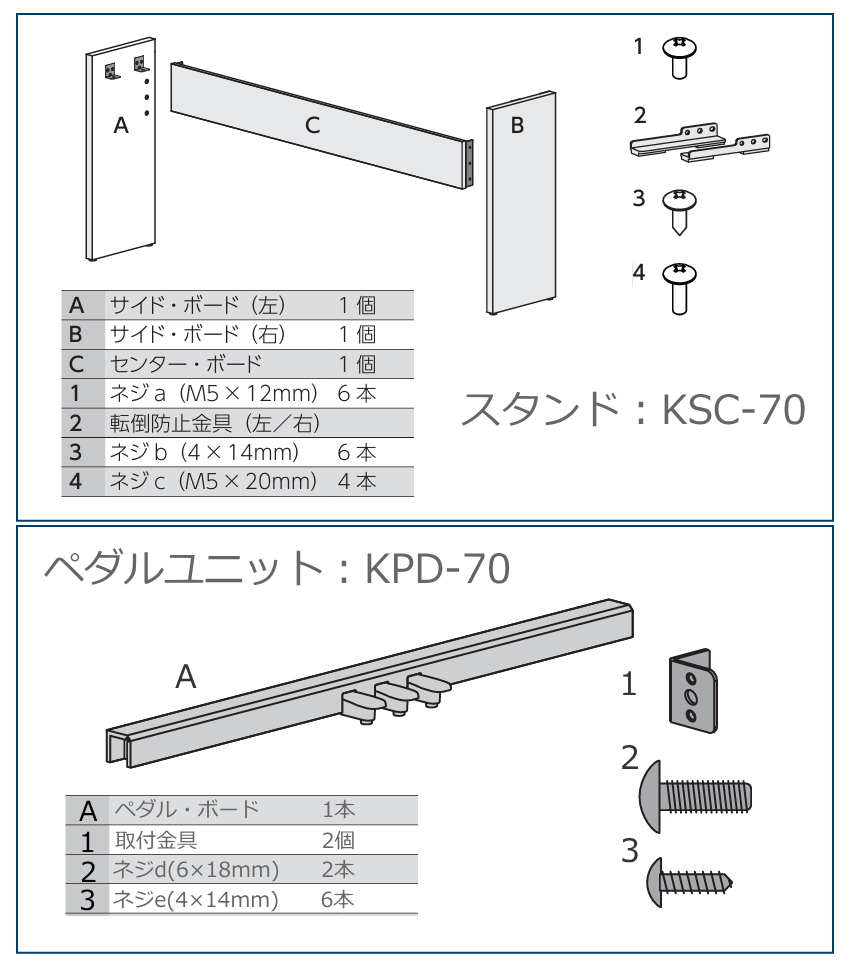 A

C

B

1

2

3

4

| A | サイド・ボード（左） | 1 個 |
|---|---|---|
| B | サイド・ボード（右） | 1 個 |
| C | センター・ボード | 1 個 |
| 1 | ネジ a（M5 × 12mm） | 6 本 |
| 2 | 転倒防止金具（左／右） | |
| 3 | ネジ b（4 × 14mm） | 6 本 |
| 4 | ネジ c（M5 × 20mm） | 4 本 |

スタンド：KSC-70

ペダルユニット：KPD-70

A

1

2

3

| A | ペダル・ボード | 1本 |
|---|---|---|
| 1 | 取付金具 | 2個 |
| 2 | ネジd(6×18mm) | 2本 |
| 3 | ネジe(4×14mm) | 6本 |